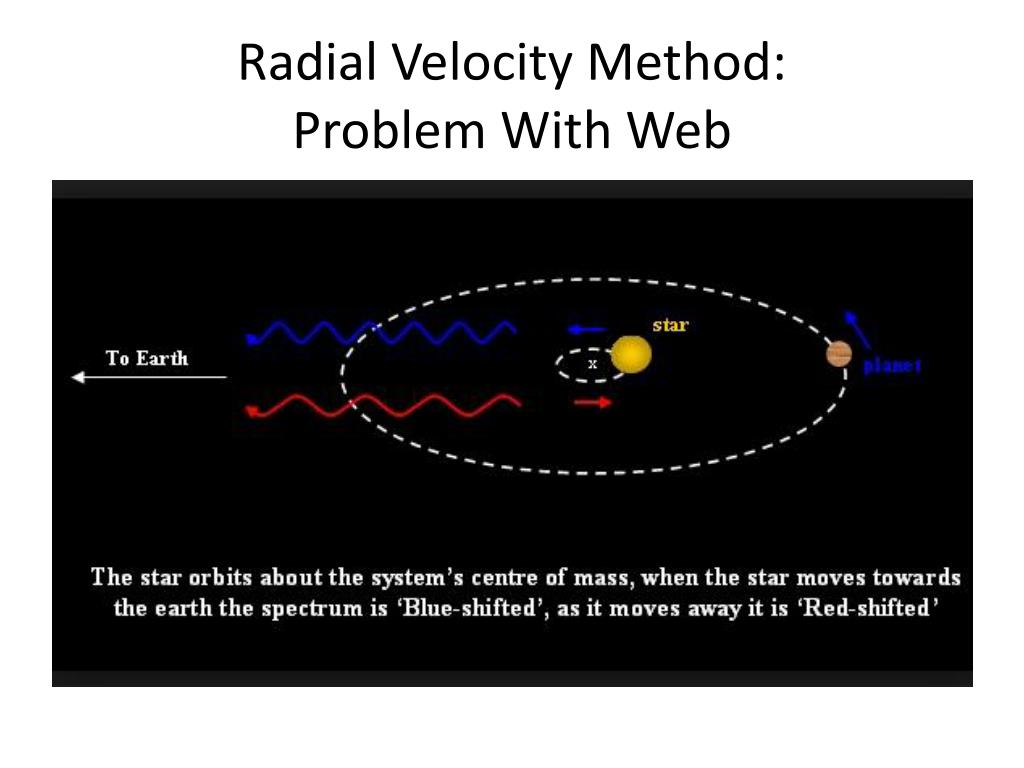 Radial Velocity Method:
Problem With Web

To Earth

star

x

planet

The star orbits about the system's centre of mass, when the star moves towards the earth the spectrum is 'Blue-shifted', as it moves away it is 'Red-shifted'